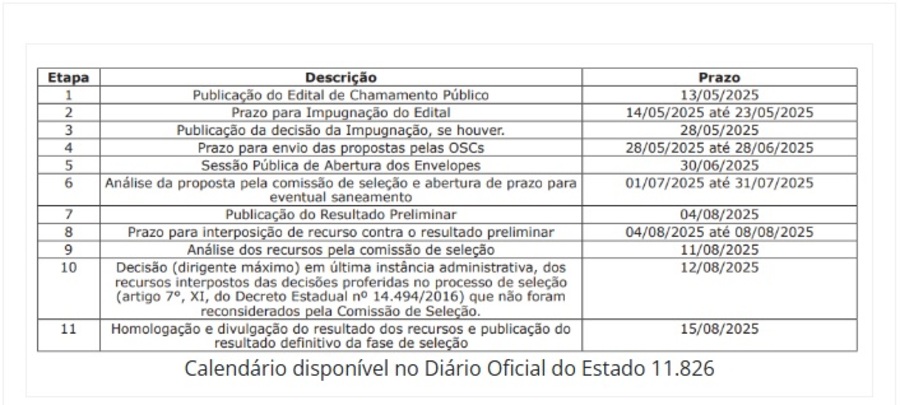 | Etapa | Descrição | Prazo |
|---|---|---|
| 1 | Publicação do Edital de Chamamento Público | 13/05/2025 |
| 2 | Prazo para Impugnação do Edital | 14/05/2025 até 23/05/2025 |
| 3 | Publicação da decisão da Impugnação, se houver. | 28/05/2025 |
| 4 | Prazo para envio das propostas pelas OSCs | 28/05/2025 até 28/06/2025 |
| 5 | Sessão Pública de Abertura dos Envelopes | 30/06/2025 |
| 6 | Análise da proposta pela comissão de seleção e abertura de prazo para eventual saneamento | 01/07/2025 até 31/07/2025 |
| 7 | Publicação do Resultado Preliminar | 04/08/2025 |
| 8 | Prazo para interposição de recurso contra o resultado preliminar | 04/08/2025 até 08/08/2025 |
| 9 | Análise dos recursos pela comissão de seleção | 11/08/2025 |
| 10 | Decisão (dirigente máximo) em última instância administrativa, dos recursos interpostos das decisões proferidas no processo de seleção (artigo 7º, XI, do Decreto Estadual nº 14.494/2016) que não foram reconsiderados pela Comissão de Seleção. | 12/08/2025 |
| 11 | Homologação e divulgação do resultado dos recursos e publicação do resultado definitivo da fase de seleção | 15/08/2025 |

Calendário disponível no Diário Oficial do Estado 11.826